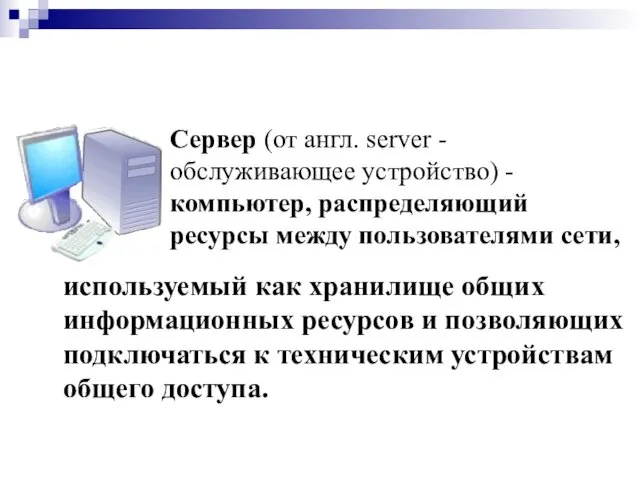 Сервер (от англ. server - обслуживающее устройство) - компьютер, распределяющий ресурсы между пользователями сети,

используемый как хранилище общих информационных ресурсов и позволяющих подключаться к техническим устройствам общего доступа.